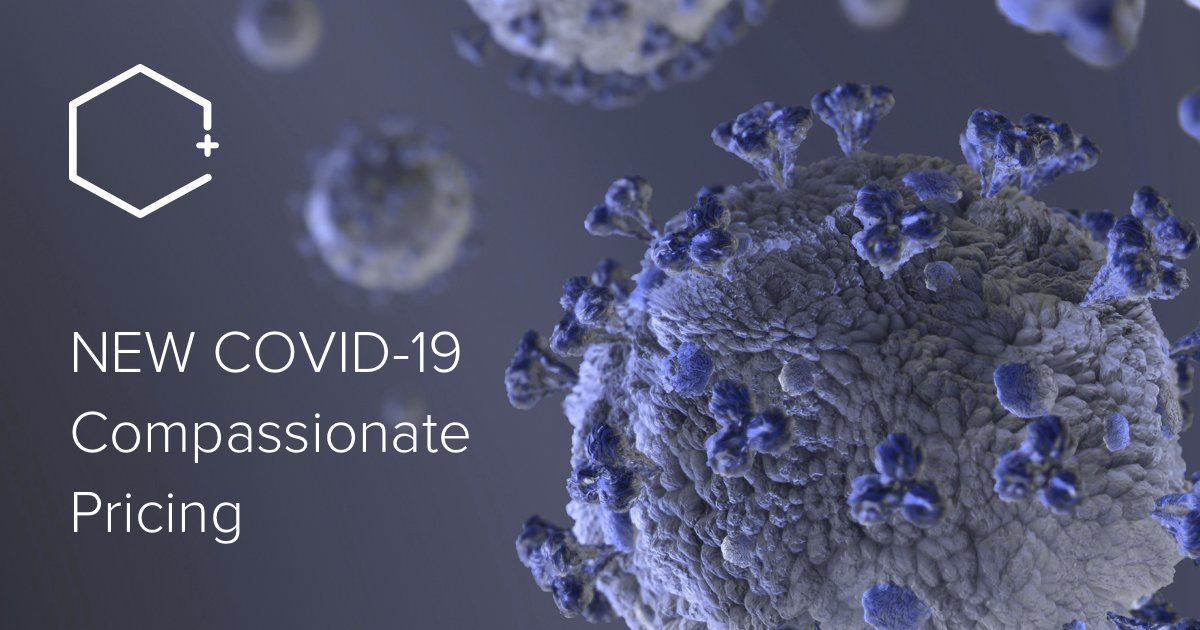 NEW COVID-19
Compassionate
Pricing